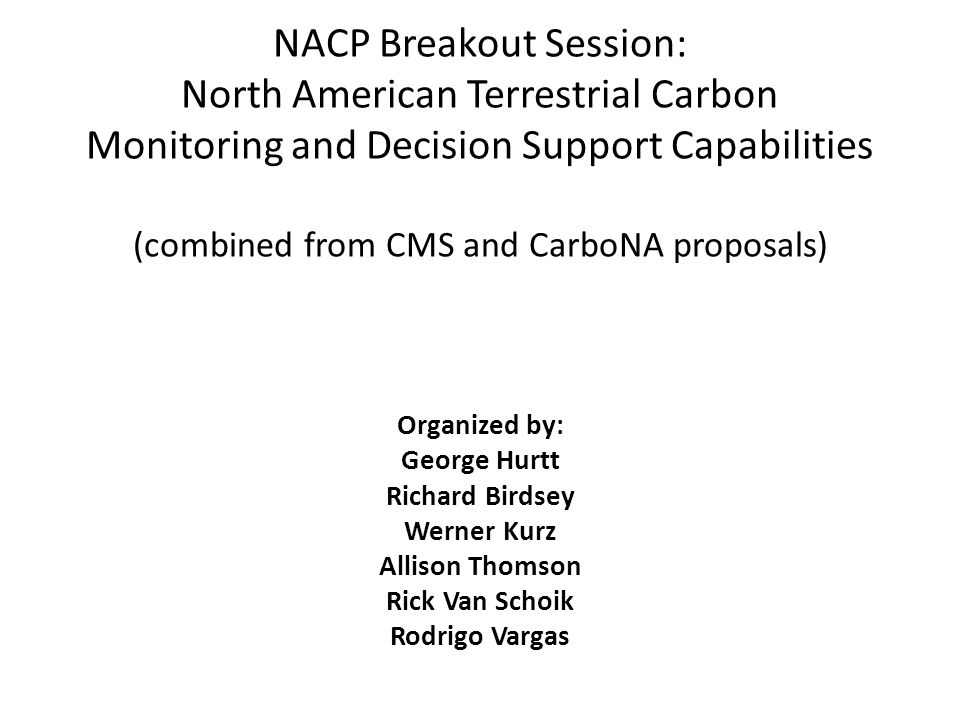 NACP Breakout Session:
North American Terrestrial Carbon Monitoring and Decision Support Capabilities

(combined from CMS and CarboNA proposals)

Organized by:
George Hurtt
Richard Birdsey
Werner Kurz
Allison Thomson
Rick Van Schoik
Rodrigo Vargas